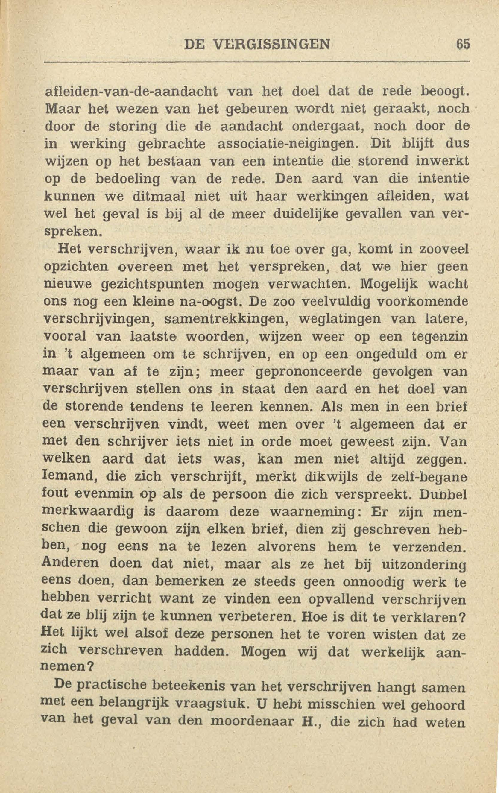 DE VERGISSINGEN 65

afleiden-van-de-aandacht van het doel dat de rede beoogt. Maar het wezen van het gebeuren wordt niet geraakt, noch door de storing die de aandacht ondergaat, noch door de in werking gebrachte associatie-neigingen. Dit blijft dus wijzen op het bestaan van een intentie die storend inwerkt op de bedoeling van de rede. Den aard van die intentie kunnen we ditmaal niet uit haar werkingen afleiden, wat wel het geval is bij al de meer duidelijke gevallen van verspreken.

Het verschrijven, waar ik nu toe over ga, komt in zooveel opzichten overeen met het verspreken, dat we hier geen nieuwe gezichtspunten mogen verwachten. Mogelijk wacht ons nog een kleine na-oogst. De zoo veelvuldig voorkomende verschrijvingen, samentrekkingen, weglatingen van latere, vooral van laatste woorden, wijzen weer op een tegenzin in 't algemeen om te schrijven, en op een ongeduld om er maar van af te zijn; meer geprononceerde gevolgen van verschrijven stellen ons in staat den aard en het doel van de storende tendens te leeren kennen. Als men in een brief een verschrijven vindt, weet men over 't algemeen dat er met den schrijver iets niet in orde moet geweest zijn. Van welken aard dat iets was, kan men niet altijd zeggen. Iemand, die zich verschrijft, merkt dikwijls de zelf-begane fout evenmin op als de persoon die zich verspreekt. Dubbel merkwaardig is daarom deze waarneming: Er zijn menschen die gewoon zijn elken brief, dien zij geschreven hebben, nog eens na te lezen alvorens hem te verzenden. Anderen doen dat niet, maar als ze het bij uitzondering eens doen, dan bemerken ze steeds geen onnoodig werk te hebben verricht want ze vinden een opvallend verschrijven dat ze blij zijn te kunnen verbeteren. Hoe is dit te verklaren? Het lijkt wel alsof deze personen het te voren wisten dat ze zich verschreven hadden. Mogen wij dat werkelijk aannemen?

De practische beteekenis van het verschrijven hangt samen met een belangrijk vraagstuk. U hebt misschien wel gehoord van het geval van den moordenaar H., die zich had weten